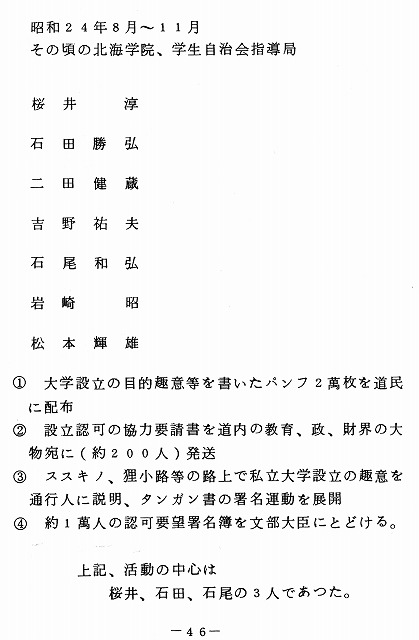 昭和２４年８月～１１月
その頃の北海学院、学生自治会指導局

桜井　淳

石田勝弘

二田健蔵

吉野祐夫

石尾和弘

岩崎　昭

松本輝雄

① 大学設立の目的趣意等を書いたパンフ２萬枚を道民に配布
② 設立認可の協力要請書を道内の教育、政、財界の大物宛に（約２００人）発送
③ ススキノ、狸小路等の路上で私立大学設立の趣意を通行人に説明、タンガン書の署名運動を展開
④ 約１萬人の認可要望署名簿を文部大臣にとどける。

上記、活動の中心は
桜井、石田、石尾の３人であつた。

－４６－